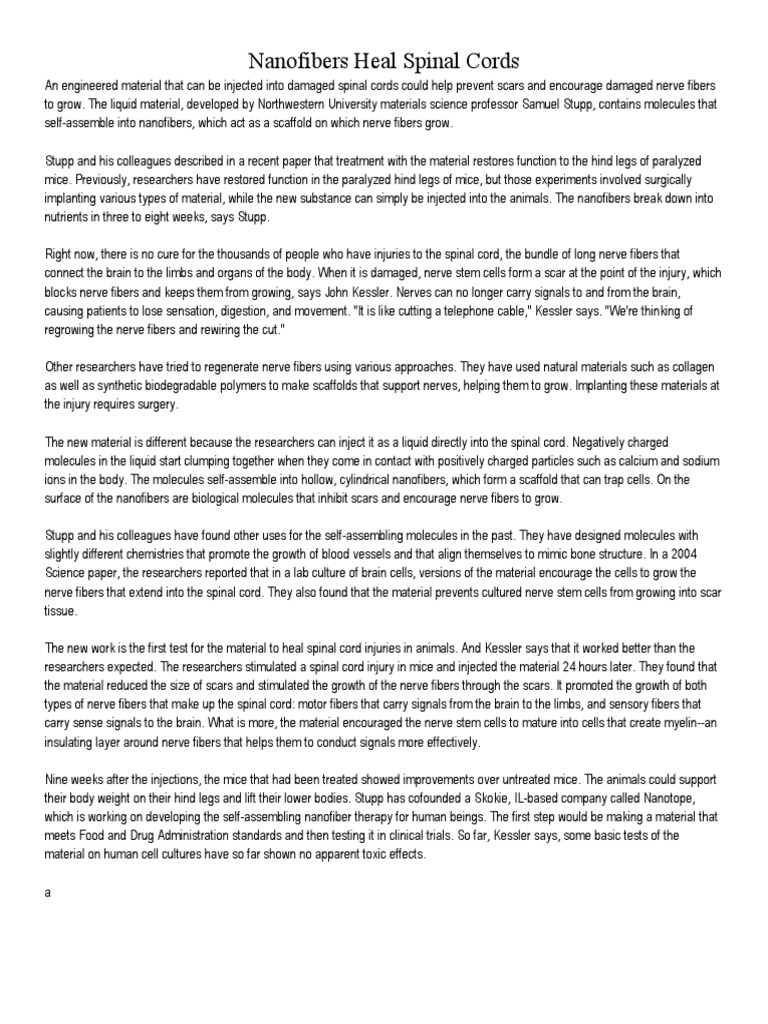 Nanofibers Heal Spinal Cords

An engineered material that can be injected into damaged spinal cords could help prevent scars and encourage damaged nerve fibers to grow. The liquid material, developed by Northwestern University materials science professor Samuel Stupp, contains molecules that self-assemble into nanofibers, which act as a scaffold on which nerve fibers grow.

Stupp and his colleagues described in a recent paper that treatment with the material restores function to the hind legs of paralyzed mice. Previously, researchers have restored function in the paralyzed hind legs of mice, but those experiments involved surgically implanting various types of material, while the new substance can simply be injected into the animals. The nanofibers break down into nutrients in three to eight weeks, says Stupp.

Right now, there is no cure for the thousands of people who have injuries to the spinal cord, the bundle of long nerve fibers that connect the brain to the limbs and organs of the body. When it is damaged, nerve stem cells form a scar at the point of the injury, which blocks nerve fibers and keeps them from growing, says John Kessler. Nerves can no longer carry signals to and from the brain, causing patients to lose sensation, digestion, and movement. "It is like cutting a telephone cable," Kessler says. "We're thinking of regrowing the nerve fibers and rewiring the cut."

Other researchers have tried to regenerate nerve fibers using various approaches. They have used natural materials such as collagen as well as synthetic biodegradable polymers to make scaffolds that support nerves, helping them to grow. Implanting these materials at the injury requires surgery.

The new material is different because the researchers can inject it as a liquid directly into the spinal cord. Negatively charged molecules in the liquid start clumping together when they come in contact with positively charged particles such as calcium and sodium ions in the body. The molecules self-assemble into hollow, cylindrical nanofibers, which form a scaffold that can trap cells. On the surface of the nanofibers are biological molecules that inhibit scars and encourage nerve fibers to grow.

Stupp and his colleagues have found other uses for the self-assembling molecules in the past. They have designed molecules with slightly different chemistries that promote the growth of blood vessels and that align themselves to mimic bone structure. In a 2004 Science paper, the researchers reported that in a lab culture of brain cells, versions of the material encourage the cells to grow the nerve fibers that extend into the spinal cord. They also found that the material prevents cultured nerve stem cells from growing into scar tissue.

The new work is the first test for the material to heal spinal cord injuries in animals. And Kessler says that it worked better than the researchers expected. The researchers stimulated a spinal cord injury in mice and injected the material 24 hours later. They found that the material reduced the size of scars and stimulated the growth of the nerve fibers through the scars. It promoted the growth of both types of nerve fibers that make up the spinal cord: motor fibers that carry signals from the brain to the limbs, and sensory fibers that carry sense signals to the brain. What is more, the material encouraged the nerve stem cells to mature into cells that create myelin--an insulating layer around nerve fibers that helps them to conduct signals more effectively.

Nine weeks after the injections, the mice that had been treated showed improvements over untreated mice. The animals could support their body weight on their hind legs and lift their lower bodies. Stupp has cofounded a Skokie, IL-based company called Nanotope, which is working on developing the self-assembling nanofiber therapy for human beings. The first step would be making a material that meets Food and Drug Administration standards and then testing it in clinical trials. So far, Kessler says, some basic tests of the material on human cell cultures have so far shown no apparent toxic effects.

a